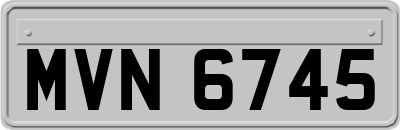 MVN 6745